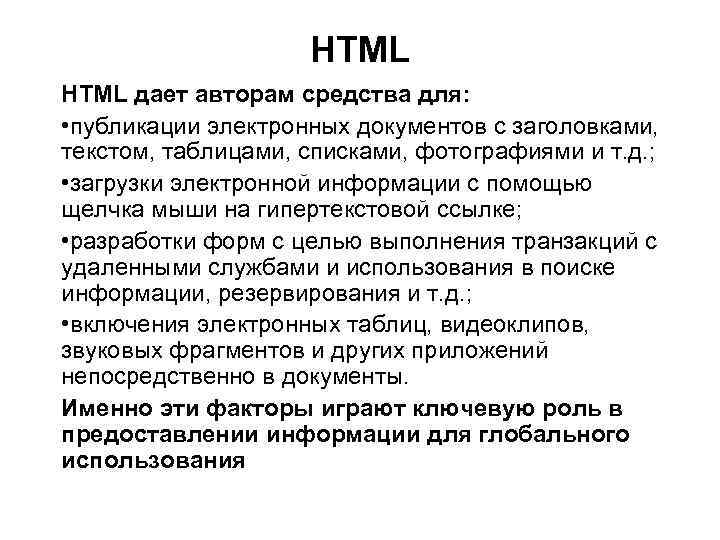 HTML

HTML дает авторам средства для:

•публикации электронных документов с заголовками, текстом, таблицами, списками, фотографиями и т.д.;

•загрузки электронной информации с помощью щелчка мыши на гипертекстовой ссылке;

•разработки форм с целью выполнения транзакций с удаленными службами и использования в поиске информации, резервирования и т.д.;

•включения электронных таблиц, видеоклипов, звуковых фрагментов и других приложений непосредственно в документы.

Именно эти факторы играют ключевую роль в предоставлении информации для глобального использования